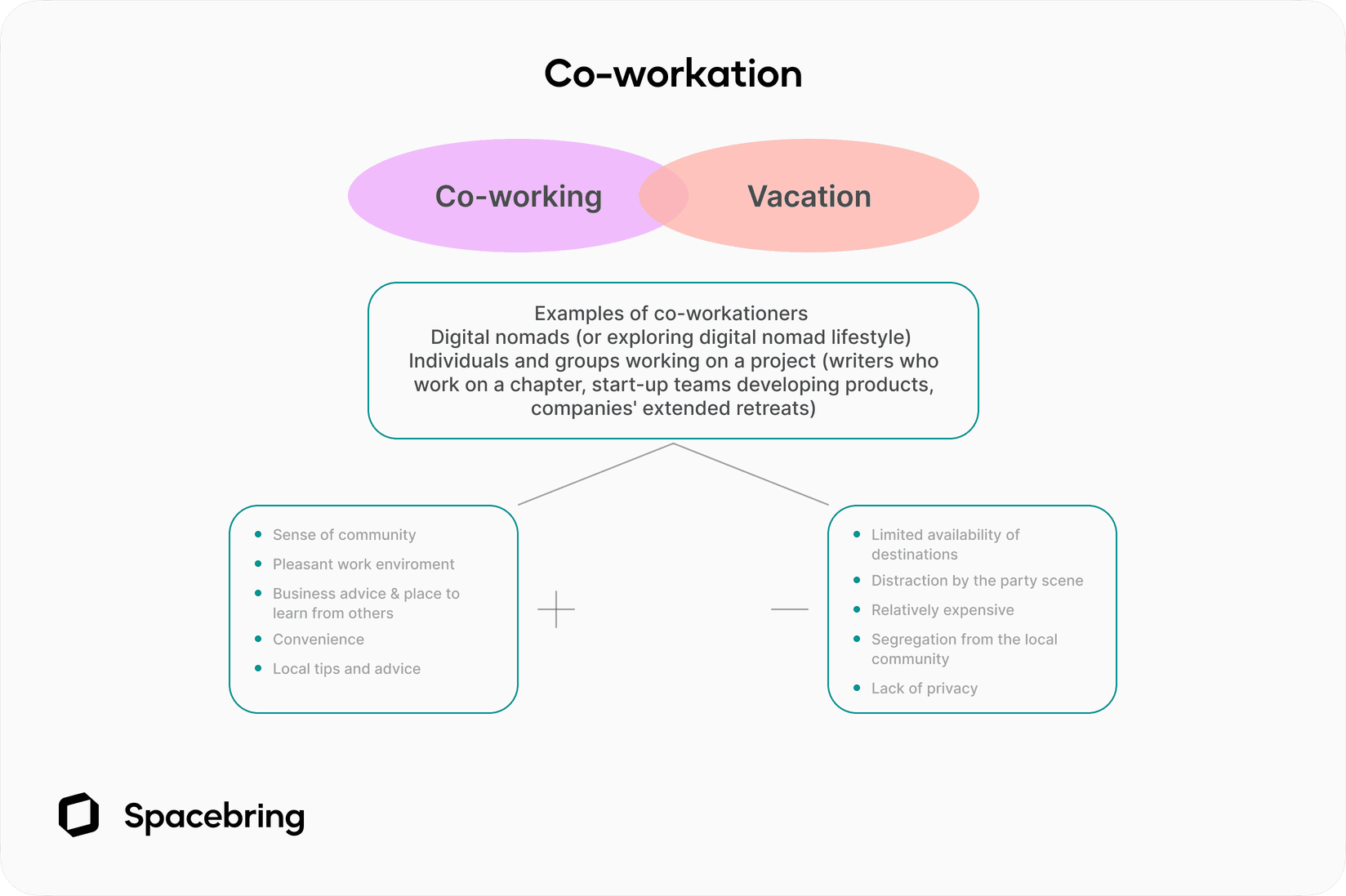 Co-workation

Co-working

Vacation

Examples of co-workationers
Digital nomads (or exploring digital nomad lifestyle)
Individuals and groups working on a project (writers who work on a chapter, start-up teams developing products, companies' extended retreats)

- Sense of community
- Pleasant work enviroment
- Business advice & place to learn from others
- Convenience
- Local tips and advice

+

—

- Limited availability of destinations
- Distraction by the party scene
- Relatively expensive
- Segregation from the local community
- Lack of privacy

Spacebring